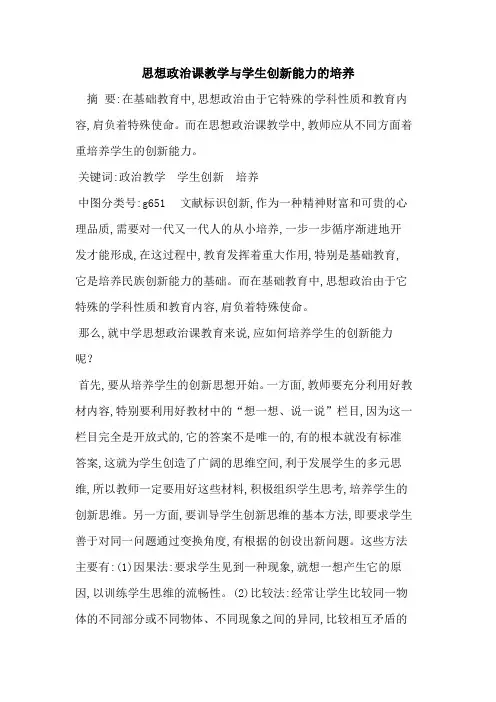 思想政治课教学与学生创新能力的培养

摘 要:在基础教育中,思想政治由于它特殊的学科性质和教育内容,肩负着特殊使命。而在思想政治课教学中,教师应从不同方面着重培养学生的创新能力。

关键词:政治教学 学生创新 培养

中图分类号:g651 文献标识创新,作为一种精神财富和可贵的心理品质,需要对一代又一代人的从小培养,一步一步循序渐进地开发才能形成,在这过程中,教育发挥着重大作用,特别是基础教育,它是培养民族创新能力的基础。而在基础教育中,思想政治由于它特殊的学科性质和教育内容,肩负着特殊使命。

那么,就中学思想政治课教育来说,应如何培养学生的创新能力呢?

首先,要从培养学生的创新思想开始。一方面,教师要充分利用好教材内容,特别要利用好教材中的“想一想、说一说”栏目,因为这一栏目完全是开放式的,它的答案不是唯一的,有的根本就没有标准答案,这就为学生创造了广阔的思维空间,利于发展学生的多元思维,所以教师一定要用好这些材料,积极组织学生思考,培养学生的创新思维。另一方面,要训导学生创新思维的基本方法,即要求学生善于对同一问题通过变换角度,有根据的创设出新问题。这些方法主要有:(1)因果法:要求学生见到一种现象,就想一想产生它的原因,以训练学生思维的流畅性。(2)比较法:经常让学生比较同一物体的不同部分或不同物体、不同现象之间的异同,比较相互矛盾的